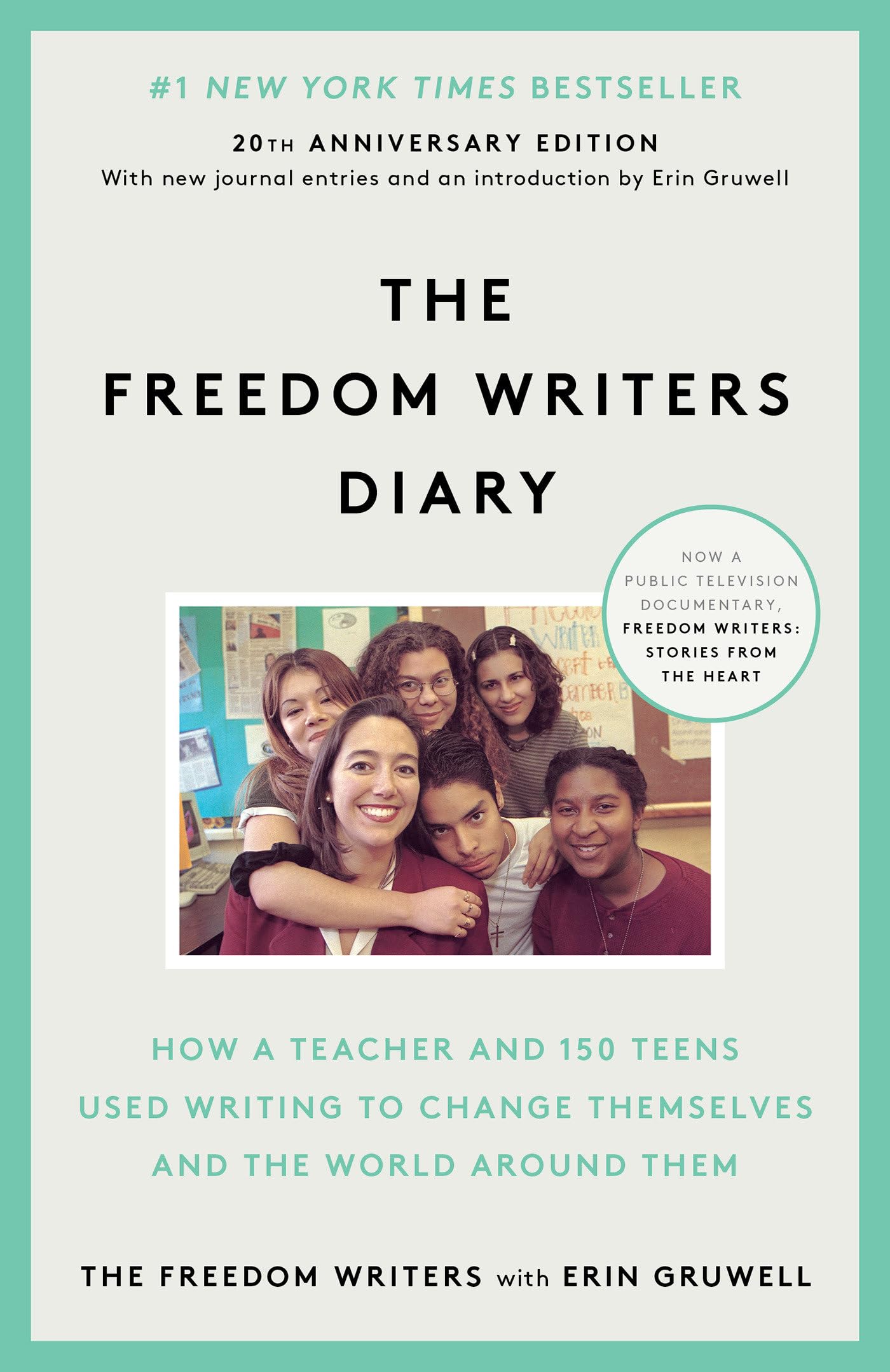 #1 NEW YORK TIMES BESTSELLER

20TH ANNIVERSARY EDITION
With new journal entries and an introduction by Erin Gruwell

THE FREEDOM WRITERS DIARY

NOW A PUBLIC TELEVISION DOCUMENTARY, FREEDOM WRITERS: STORIES FROM THE HEART

HOW A TEACHER AND 150 TEENS USED WRITING TO CHANGE THEMSELVES AND THE WORLD AROUND THEM

THE FREEDOM WRITERS with ERIN GRUWELL